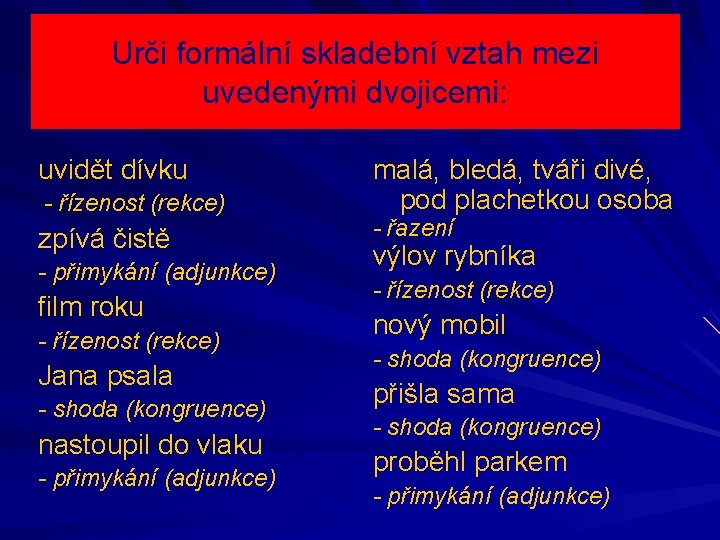 Urči formální skladební vztah mezi uvedenými dvojicemi:

uvidět dívku
- řízenost (rekce)
zpívá čistě
- přimykání (adjunkce)
film roku
- řízenost (rekce)
Jana psala
- shoda (kongruence)
nastoupil do vlaku
- přimykání (adjunkce)

malá, bledá, tváři divé, pod plachetkou osoba
- řazení
výlov rybníka
- řízenost (rekce)
nový mobil
- shoda (kongruence)
přišla sama
- shoda (kongruence)
proběhl parkem
- přimykání (adjunkce)